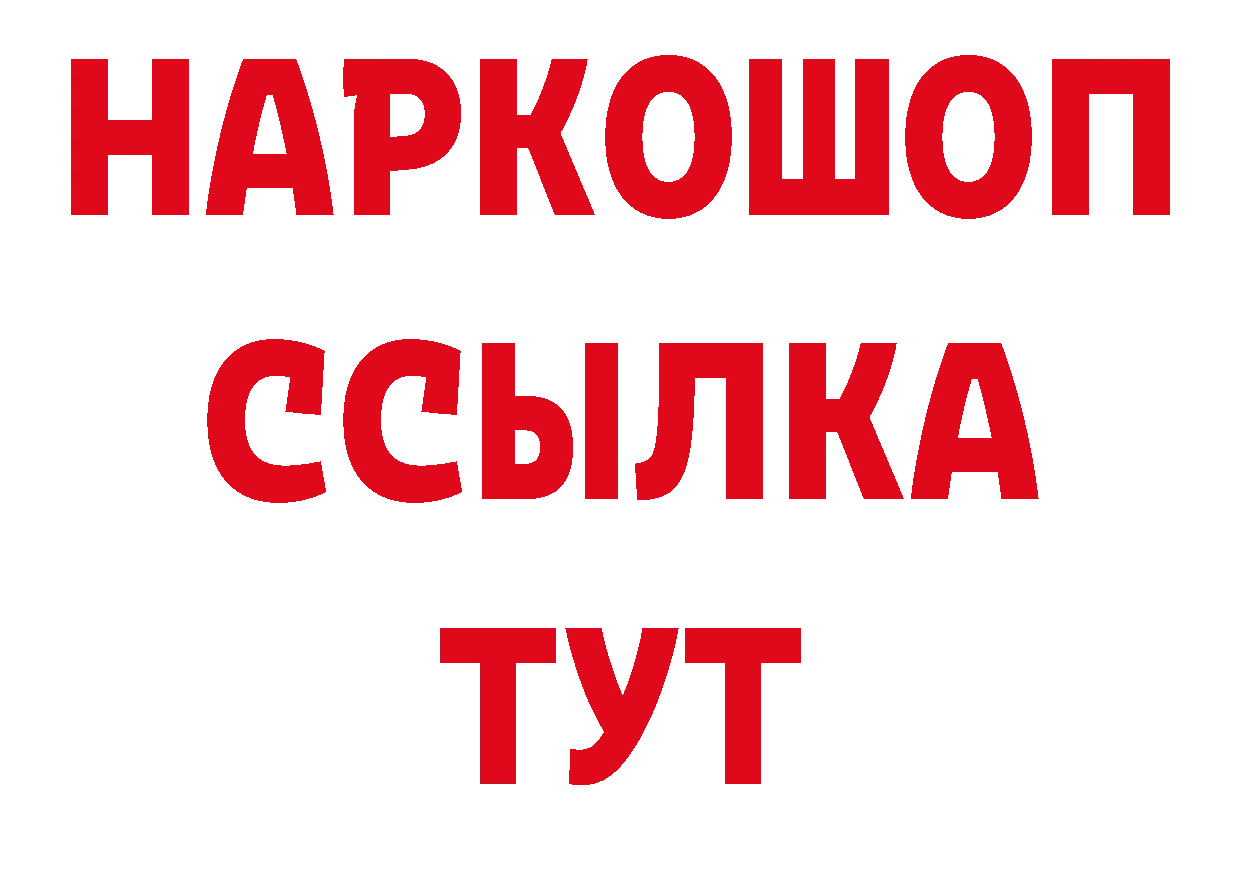 НАРКОШОП
ССЫЛКА
ТУТ